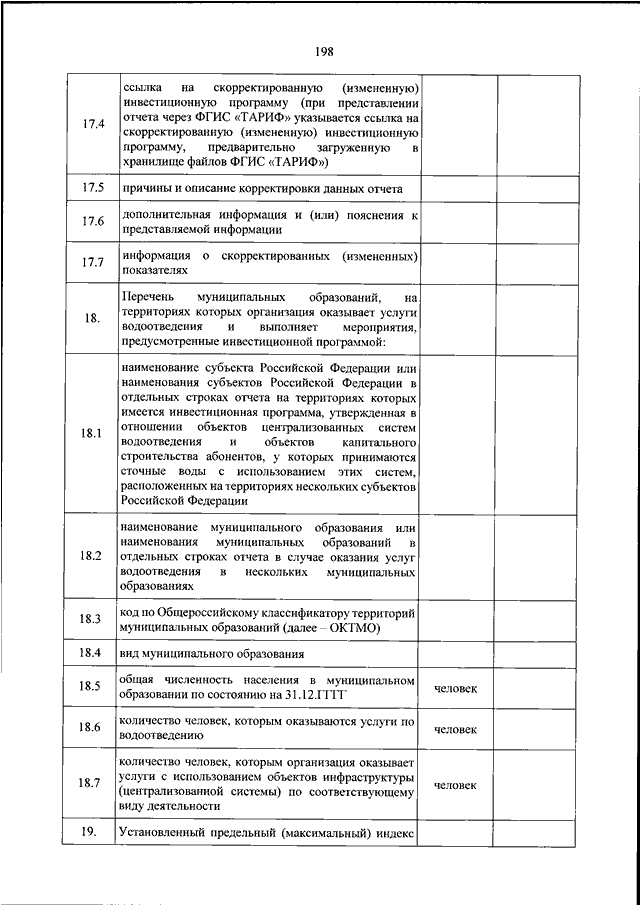 198

| | | | |
|---|---|---|---|
| 17.4 | ссылка на скорректированную (измененную) инвестиционную программу (при представлении отчета через ФГИС «ТАРИФ» указывается ссылка на скорректированную (измененную) инвестиционную программу, предварительно загруженную в хранилище файлов ФГИС «ТАРИФ») | | |
| 17.5 | причины и описание корректировки данных отчета | | |
| 17.6 | дополнительная информация и (или) пояснения к представляемой информации | | |
| 17.7 | информация о скорректированных (измененных) показателях | | |
| 18. | Перечень муниципальных образований, на территориях которых организация оказывает услуги водоотведения и выполняет мероприятия, предусмотренные инвестиционной программой: | | |
| 18.1 | наименование субъекта Российской Федерации или наименования субъектов Российской Федерации в отдельных строках отчета на территориях которых имеется инвестиционная программа, утвержденная в отношении объектов централизованных систем водоотведения и объектов капитального строительства абонентов, у которых принимаются сточные воды с использованием этих систем, расположенных на территориях нескольких субъектов Российской Федерации | | |
| 18.2 | наименование муниципального образования или наименования муниципальных образований в отдельных строках отчета в случае оказания услуг водоотведения в нескольких муниципальных образованиях | | |
| 18.3 | код по Общероссийскому классификатору территорий муниципальных образований (далее – ОКТМО) | | |
| 18.4 | вид муниципального образования | | |
| 18.5 | общая численность населения в муниципальном образовании по состоянию на 31.12.ГГГГ | человек | |
| 18.6 | количество человек, которым оказываются услуги по водоотведению | человек | |
| 18.7 | количество человек, которым организация оказывает услуги с использованием объектов инфраструктуры (централизованной системы) по соответствующему виду деятельности | человек | |
| 19. | Установленный предельный (максимальный) индекс | | |